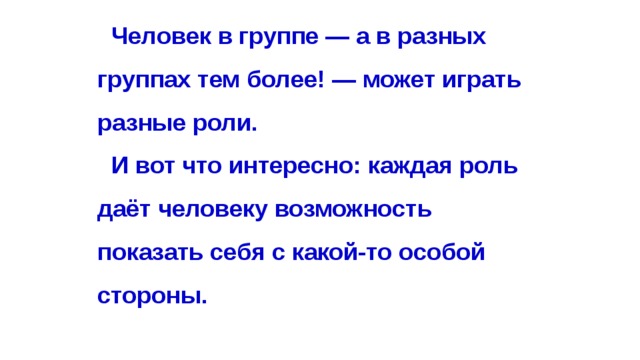 Человек в группе — а в разных группах тем более! — может играть разные роли.

И вот что интересно: каждая роль даёт человеку возможность показать себя с какой-то особой стороны.